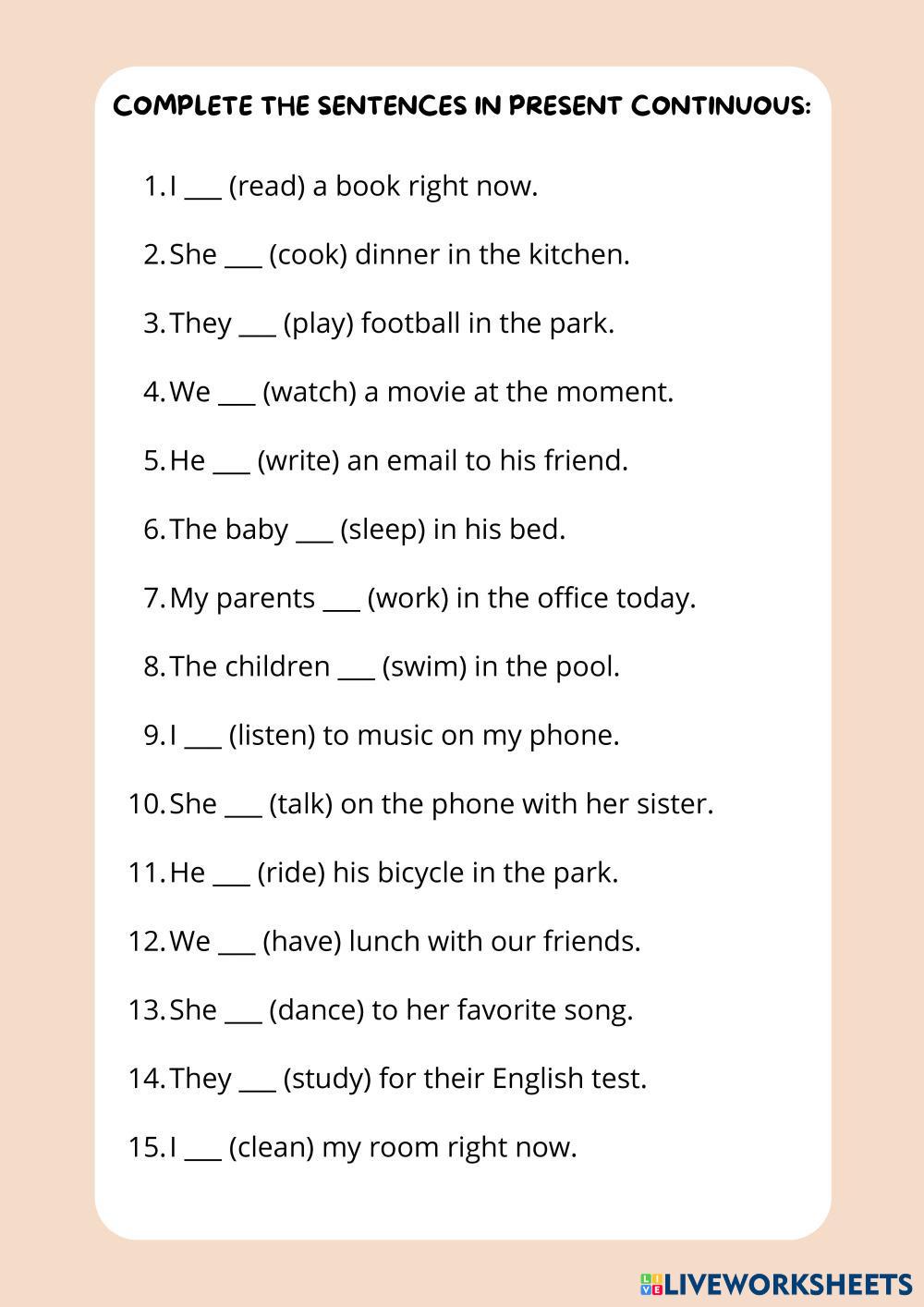 COMPLETE THE SENTENCES IN PRESENT CONTINUOUS:

1. I ___ (read) a book right now.
2. She ___ (cook) dinner in the kitchen.
3. They ___ (play) football in the park.
4. We ___ (watch) a movie at the moment.
5. He ___ (write) an email to his friend.
6. The baby ___ (sleep) in his bed.
7. My parents ___ (work) in the office today.
8. The children ___ (swim) in the pool.
9. I ___ (listen) to music on my phone.
10. She ___ (talk) on the phone with her sister.
11. He ___ (ride) his bicycle in the park.
12. We ___ (have) lunch with our friends.
13. She ___ (dance) to her favorite song.
14. They ___ (study) for their English test.
15. I ___ (clean) my room right now.

LIVEWORKSHEETS